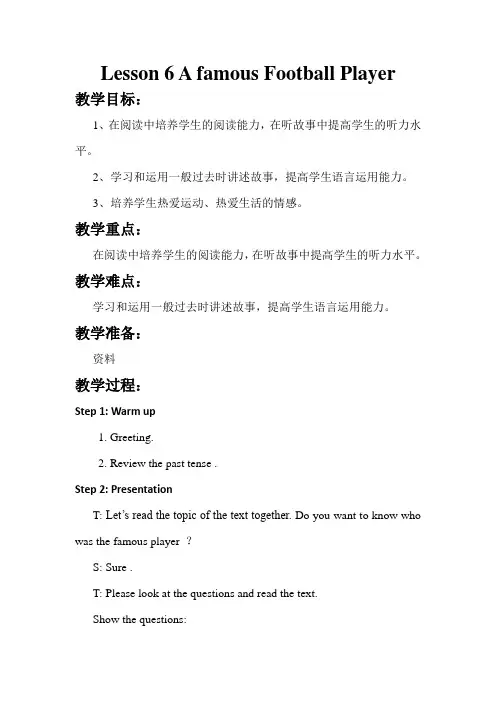 Lesson 6 A famous Football Player

教学目标：

1、在阅读中培养学生的阅读能力，在听故事中提高学生的听力水平。

2、学习和运用一般过去时讲述故事，提高学生语言运用能力。

3、培养学生热爱运动、热爱生活的情感。

教学重点：

在阅读中培养学生的阅读能力，在听故事中提高学生的听力水平。

教学难点：

学习和运用一般过去时讲述故事，提高学生语言运用能力。

教学准备：

资料

教学过程：

Step 1: Warm up

1. Greeting.

2. Review the past tense .

Step 2: Presentation

T: Let's read the topic of the text together. Do you want to know who was the famous player ？

S: Sure .

T: Please look at the questions and read the text.

Show the questions: